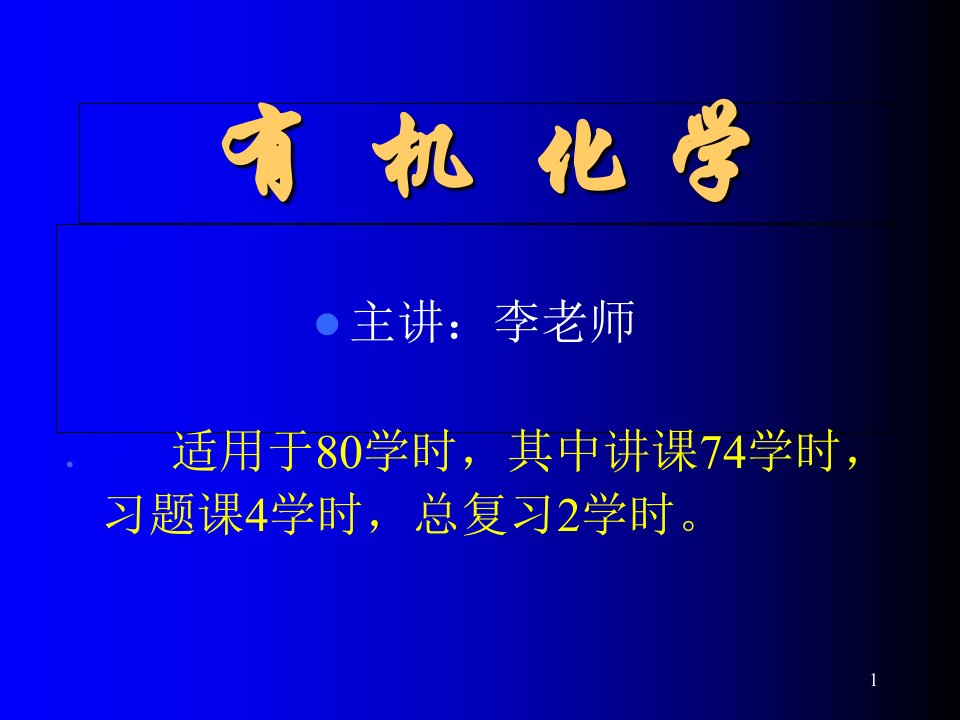 有 机 化 学

主讲：李老师

适用于80学时，其中讲课74学时，习题课4学时，总复习2学时。

1